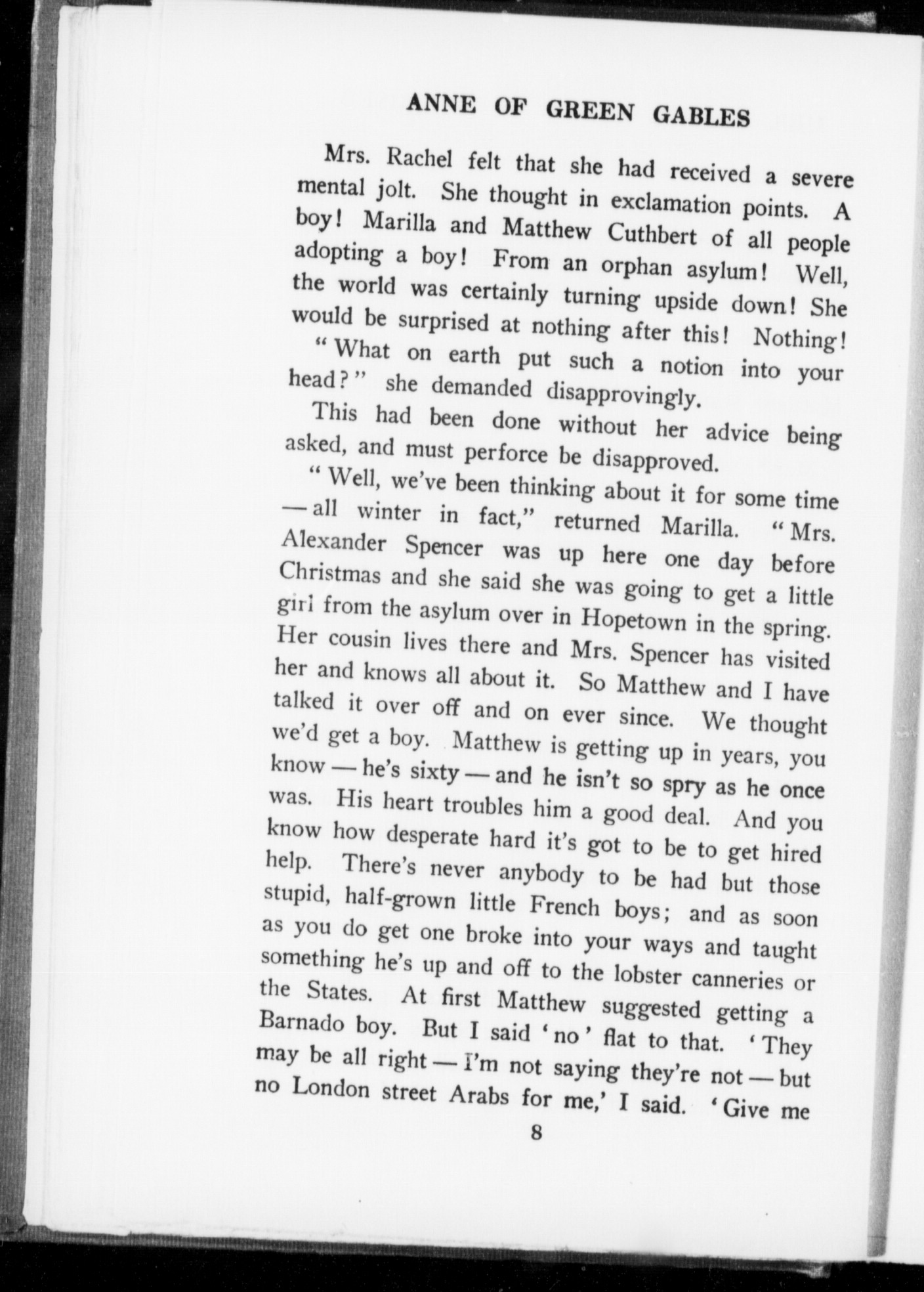 ANNE OF GREEN GABLES

Mrs. Rachel felt that she had received a severe mental jolt. She thought in exclamation points. A boy! Marilla and Matthew Cuthbert of all people adopting a boy! From an orphan asylum! Well, the world was certainly turning upside down! She would be surprised at nothing after this! Nothing!

"What on earth put such a notion into your head?" she demanded disapprovingly.

This had been done without her advice being asked, and must perforce be disapproved.

"Well, we've been thinking about it for some time — all winter in fact," returned Marilla. "Mrs. Alexander Spencer was up here one day before Christmas and she said she was going to get a little girl from the asylum over in Hopetown in the spring. Her cousin lives there and Mrs. Spencer has visited her and knows all about it. So Matthew and I have talked it over off and on ever since. We thought we'd get a boy. Matthew is getting up in years, you know — he's sixty — and he isn't so spry as he once was. His heart troubles him a good deal. And you know how desperate hard it's got to be to get hired help. There's never anybody to be had but those stupid, half-grown little French boys; and as soon as you do get one broke into your ways and taught something he's up and off to the lobster canneries or the States. At first Matthew suggested getting a Barnado boy. But I said 'no' flat to that. 'They may be all right — I'm not saying they're not — but no London street Arabs for me,' I said. 'Give me

8